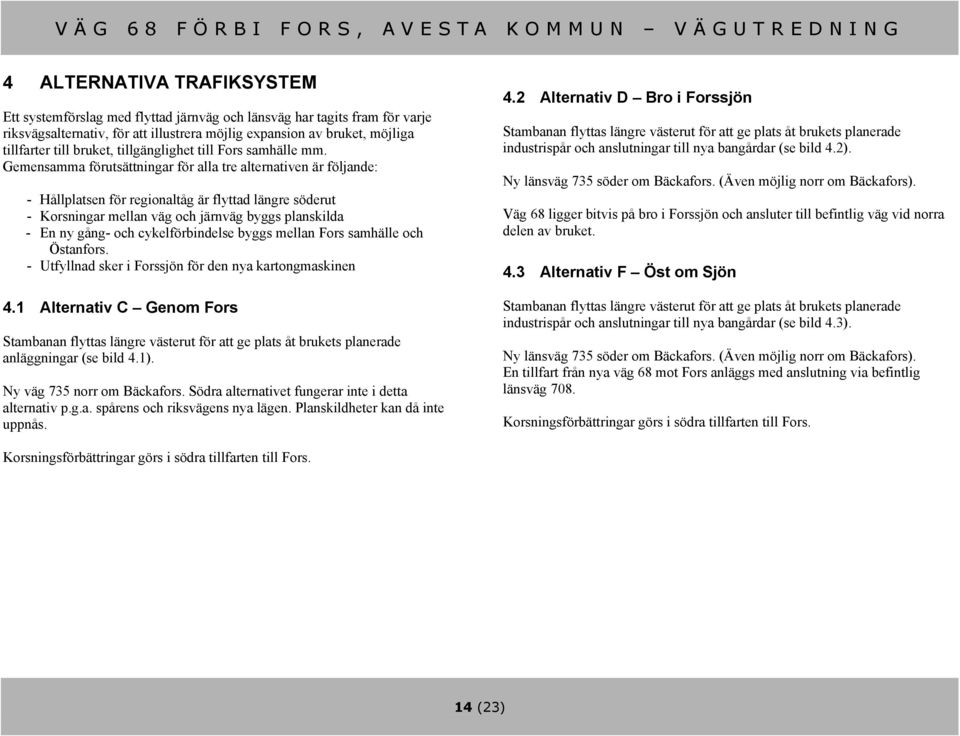 VÄG 68 FÖRBI FORS, AVESTA KOMMUN – VÄGUTREDNING

4 ALTERNATIVA TRAFIKSYSTEM

Ett systemförslag med flyttad järnväg och länsväg har tagits fram för varje riksvägsalternativ, för att illustrera möjlig expansion av bruket, möjliga tillfarter till bruket, tillgänglighet till Fors samhälle mm.
Gemensamma förutsättningar för alla tre alternativen är följande:

- Hållplatsen för regionaltåg är flyttad längre söderut
- Korsningar mellan väg och järnväg byggs planskilda
- En ny gång- och cykelförbindelse byggs mellan Fors samhälle och Östanfors.
- Utfyllnad sker i Forssjön för den nya kartongmaskinen

4.1 Alternativ C – Genom Fors

Stambanan flyttas längre västerut för att ge plats åt brukets planerade anläggningar (se bild 4.1).

Ny väg 735 norr om Bäckafors. Södra alternativet fungerar inte i detta alternativ p.g.a. spårens och riksvägens nya lägen. Planskildheter kan då inte uppnås.

Korsningsförbättringar görs i södra tillfarten till Fors.

4.2 Alternativ D – Bro i Forssjön

Stambanan flyttas längre västerut för att ge plats åt brukets planerade industrispår och anslutningar till nya bangårdar (se bild 4.2).

Ny länsväg 735 söder om Bäckafors. (Även möjlig norr om Bäckafors).

Väg 68 ligger bitvis på bro i Forssjön och ansluter till befintlig väg vid norra delen av bruket.

4.3 Alternativ F – Öst om Sjön

Stambanan flyttas längre västerut för att ge plats åt brukets planerade industrispår och anslutningar till nya bangårdar (se bild 4.3).

Ny länsväg 735 söder om Bäckafors. (Även möjlig norr om Bäckafors).
En tillfart från nya väg 68 mot Fors anläggs med anslutning via befintlig länsväg 708.

Korsningsförbättringar görs i södra tillfarten till Fors.

14 (23)